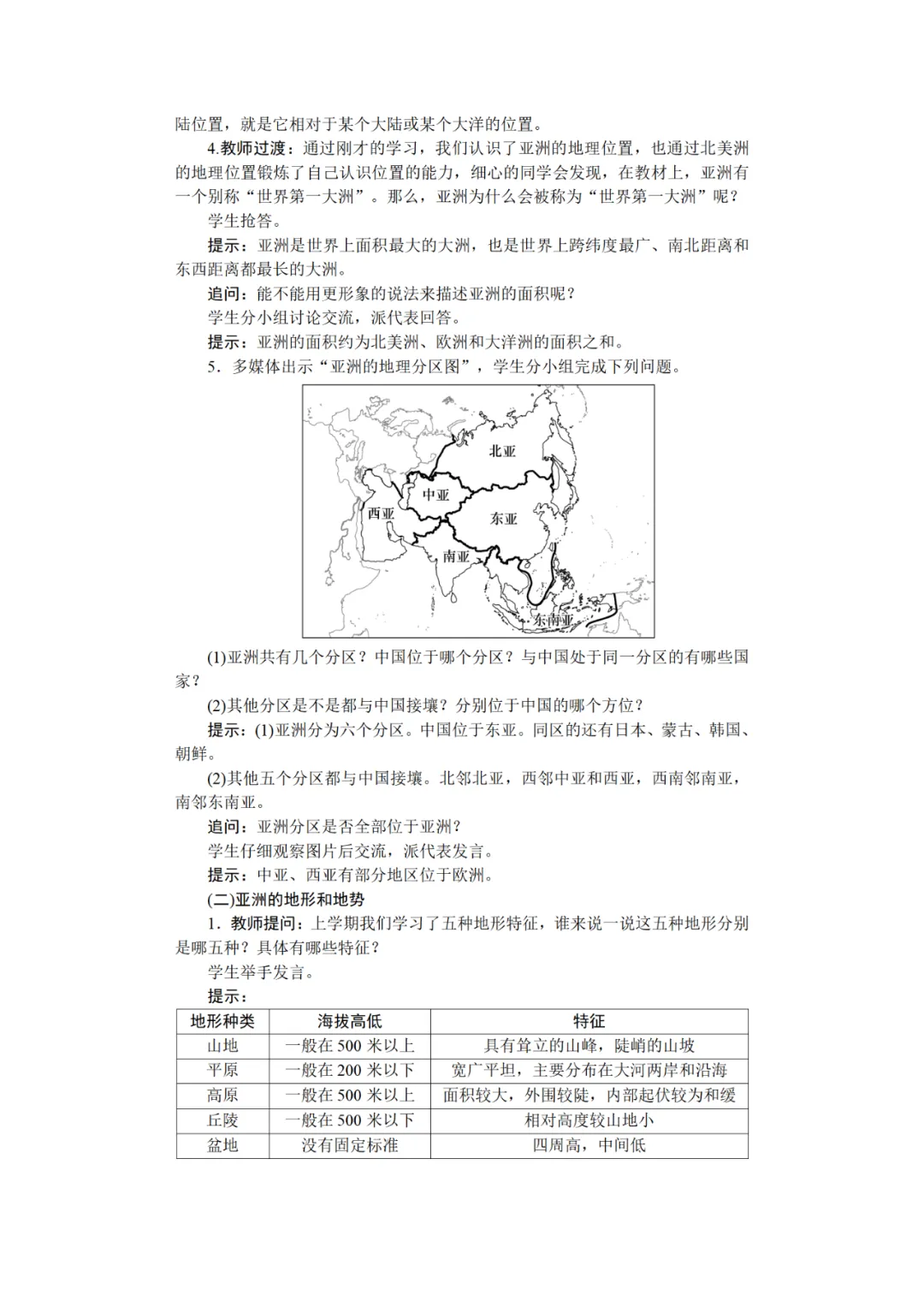 陆位置，就是它相对于某个大陆或某个大洋的位置。

4.教师过渡：通过刚才的学习，我们认识了亚洲的地理位置，也通过北美洲的地理位置锻炼了自己认识位置的能力，细心的同学会发现，在教材上，亚洲有一个别称“世界第一大洲”。那么，亚洲为什么会被称为“世界第一大洲”呢？

学生抢答。

提示：亚洲是世界上面积最大的大洲，也是世界上跨纬度最广、南北距离和东西距离都最长的大洲。

追问：能不能用更形象的说法来描述亚洲的面积呢？

学生分小组讨论交流，派代表回答。

提示：亚洲的面积约为北美洲、欧洲和大洋洲的面积之和。

5．多媒体出示“亚洲的地理分区图”，学生分小组完成下列问题。

北亚
中亚
西亚
东亚
南亚
东南亚

(1)亚洲共有几个分区？中国位于哪个分区？与中国处于同一分区的有哪些国家？

(2)其他分区是不是都与中国接壤？分别位于中国的哪个方位？

提示：(1)亚洲分为六个分区。中国位于东亚。同区的还有日本、蒙古、韩国、朝鲜。

(2)其他五个分区都与中国接壤。北邻北亚，西邻中亚和西亚，西南邻南亚，南邻东南亚。

追问：亚洲分区是否全部位于亚洲？

学生仔细观察图片后交流，派代表发言。

提示：中亚、西亚有部分地区位于欧洲。

(二)亚洲的地形和地势

1．教师提问：上学期我们学习了五种地形特征，谁来说一说这五种地形分别是哪五种？具体有哪些特征？

学生举手发言。

提示：

| 地形种类 | 海拔高低 | 特征 |
|---|---|---|
| 山地 | 一般在 500 米以上 | 具有耸立的山峰，陡峭的山坡 |
| 平原 | 一般在 200 米以下 | 宽广平坦，主要分布在大河两岸和沿海 |
| 高原 | 一般在 500 米以上 | 面积较大，外围较陡，内部起伏较为和缓 |
| 丘陵 | 一般在 500 米以下 | 相对高度较山地小 |
| 盆地 | 没有固定标准 | 四周高，中间低 |